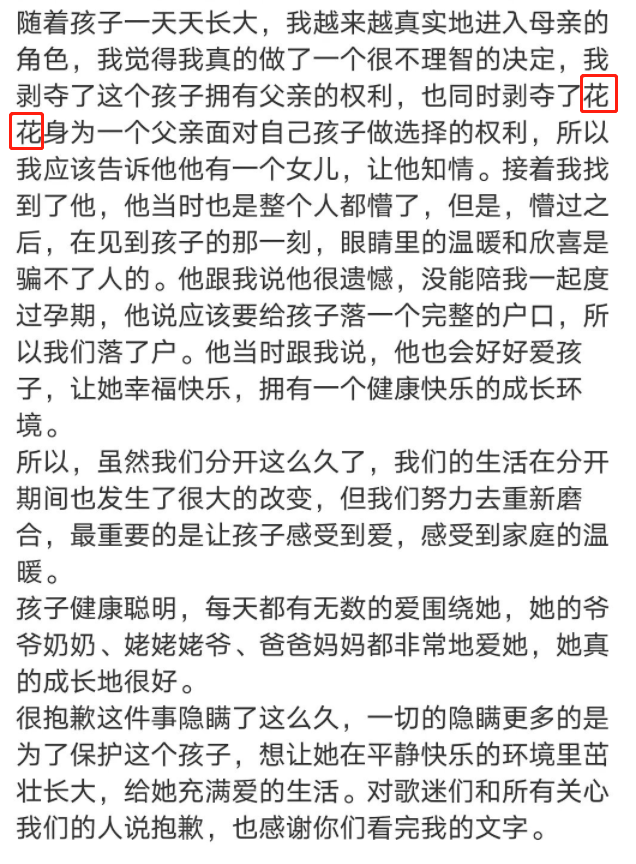 随着孩子一天天长大，我越来越真实地进入母亲的角色，我觉得我真的做了一个很不理智的决定，我剥夺了这个孩子拥有父亲的权利，也同时剥夺了花花身为一个父亲面对自己孩子做选择的权利，所以我应该告诉他他有一个女儿，让他知情。接着我找到了他，他当时也是整个人都懵了，但是，懵过之后，在见到孩子的那一刻，眼睛里的温暖和欣喜是骗不了人的。他跟我说他很遗憾，没能陪我一起度过孕期，他说应该要给孩子落一个完整的户口，所以我们落了户。他当时跟我说，他也会好好爱孩子，让她幸福快乐，拥有一个健康快乐的成长环境。
所以，虽然我们分开这么久了，我们的生活在分开期间也发生了很大的改变，但我们努力去重新磨合，最重要的是让孩子感受到爱，感受到家庭的温暖。
孩子健康聪明，每天都有无数的爱围绕她，她的爷爷奶奶、姥姥姥爷、爸爸妈妈都非常地爱她，她真的成长地很好。
很抱歉这件事隐瞒了这么久，一切的隐瞒更多的是为了保护这个孩子，想让她在平静快乐的环境里茁壮长大，给她充满爱的生活。对歌迷们和所有关心我们的人说抱歉，也感谢你们看完我的文字。